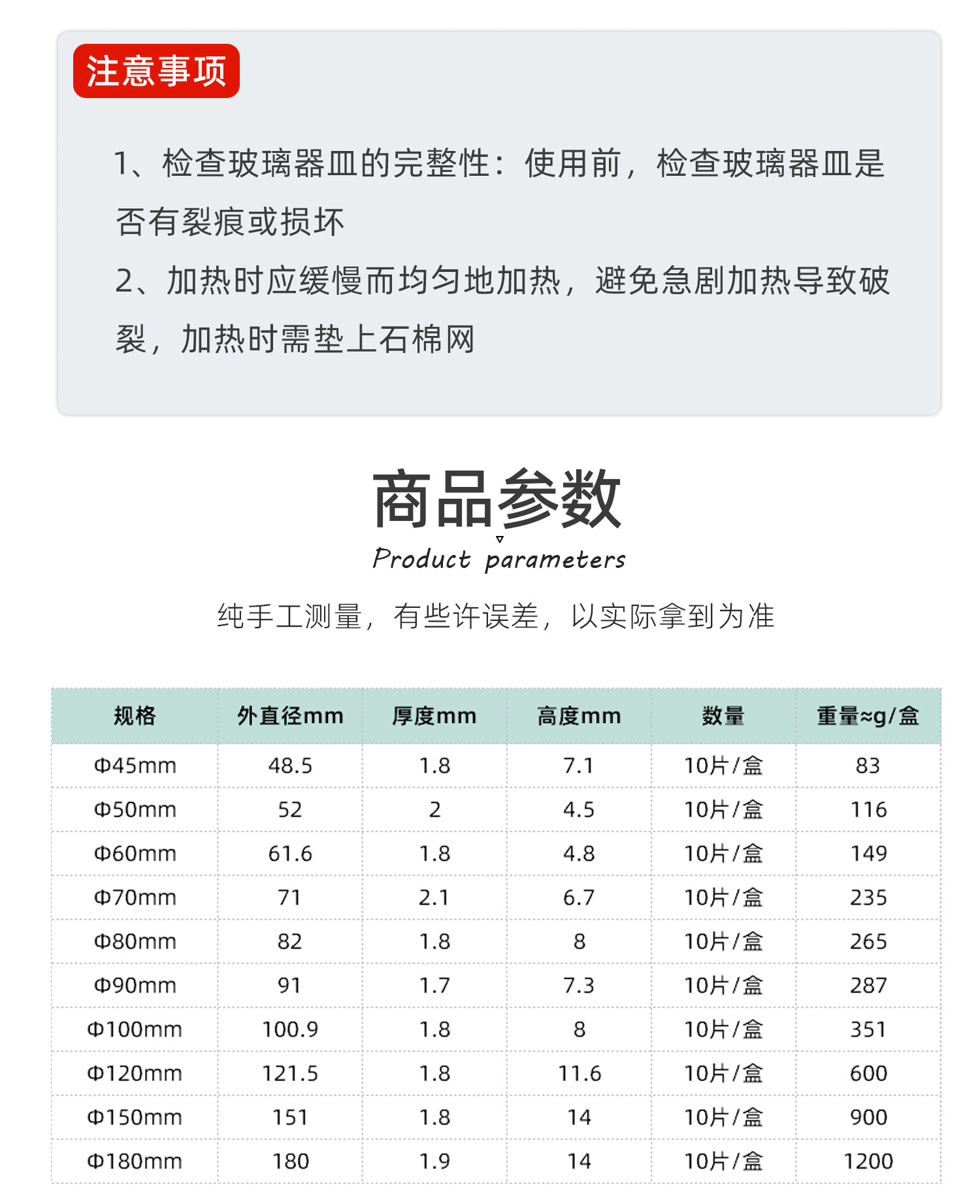 注意事项

1、检查玻璃器皿的完整性：使用前，检查玻璃器皿是否有裂痕或损坏

2、加热时应缓慢而均匀地加热，避免急剧加热导致破裂，加热时需垫上石棉网

商品参数

Product parameters

纯手工测量，有些许误差，以实际拿到为准

| 规格 | 外直径mm | 厚度mm | 高度mm | 数量 | 重量≈g/盒 |
|---|---|---|---|---|---|
| Φ45mm | 48.5 | 1.8 | 7.1 | 10片/盒 | 83 |
| Φ50mm | 52 | 2 | 4.5 | 10片/盒 | 116 |
| Φ60mm | 61.6 | 1.8 | 4.8 | 10片/盒 | 149 |
| Φ70mm | 71 | 2.1 | 6.7 | 10片/盒 | 235 |
| Φ80mm | 82 | 1.8 | 8 | 10片/盒 | 265 |
| Φ90mm | 91 | 1.7 | 7.3 | 10片/盒 | 287 |
| Φ100mm | 100.9 | 1.8 | 8 | 10片/盒 | 351 |
| Φ120mm | 121.5 | 1.8 | 11.6 | 10片/盒 | 600 |
| Φ150mm | 151 | 1.8 | 14 | 10片/盒 | 900 |
| Φ180mm | 180 | 1.9 | 14 | 10片/盒 | 1200 |